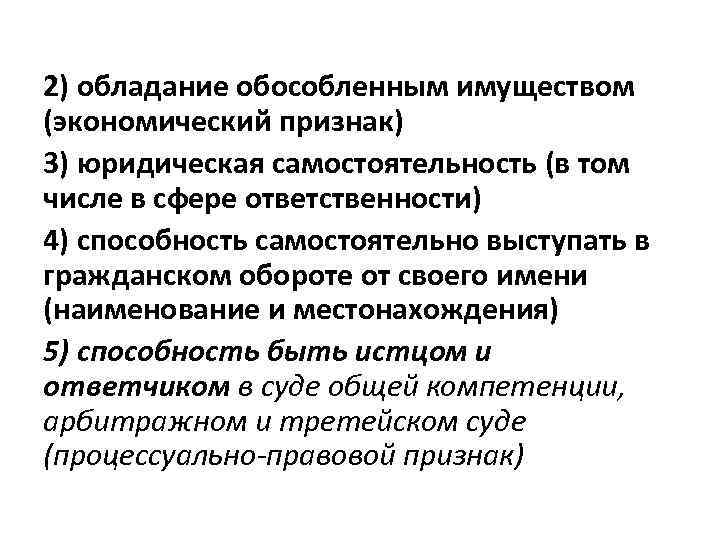 2) обладание обособленным имуществом (экономический признак)

3) юридическая самостоятельность (в том числе в сфере ответственности)

4) способность самостоятельно выступать в гражданском обороте от своего имени (наименование и местонахождения)

5) способность быть истцом и ответчиком в суде общей компетенции, арбитражном и третейском суде (процессуально-правовой признак)